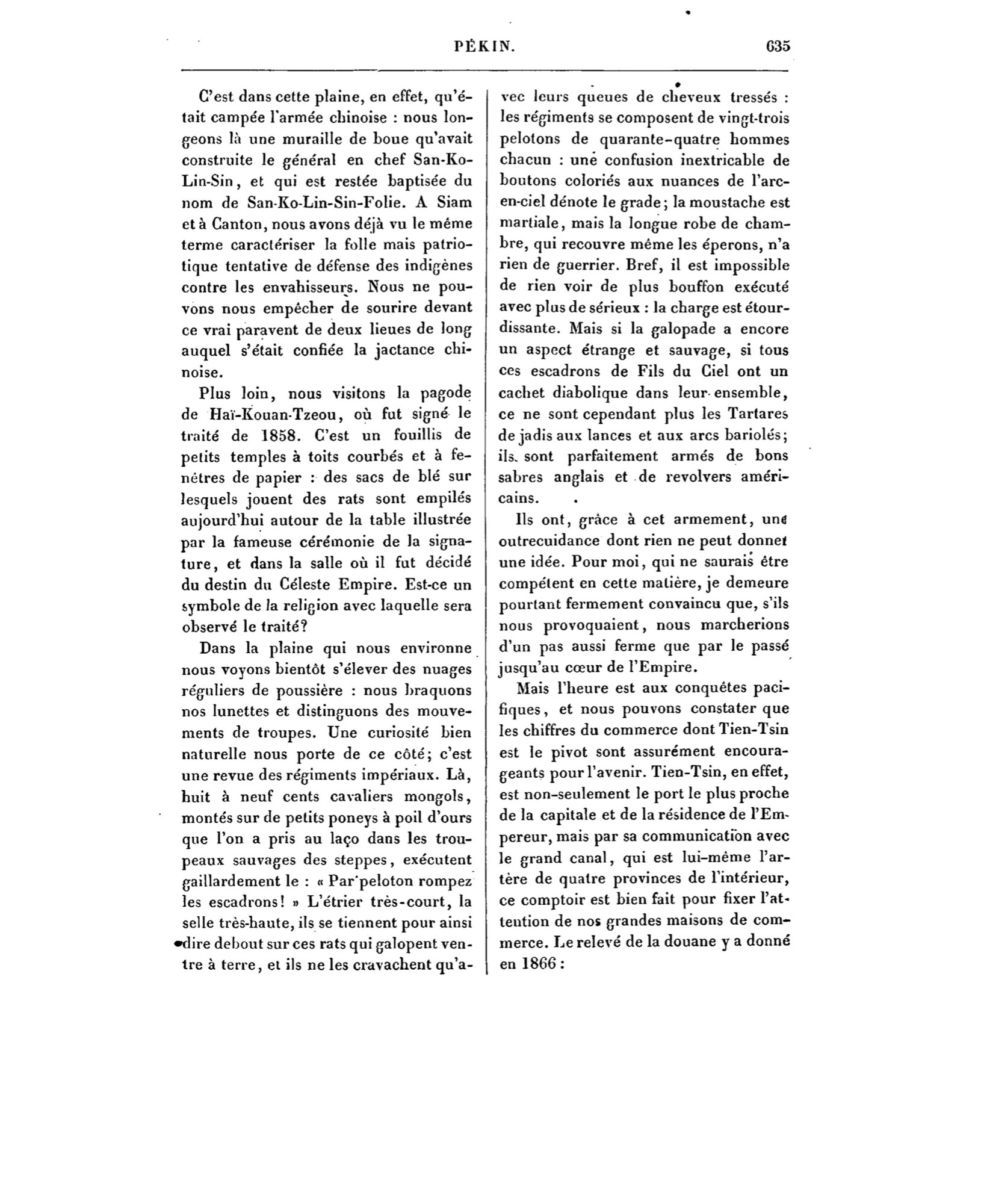 PÉKIN. 635

C'est dans cette plaine, en effet, qu'était campée l'armée chinoise : nous longeons là une muraille de boue qu'avait construite le général en chef San-Ko-Lin-Sin, et qui est restée baptisée du nom de San-Ko-Lin-Sin-Folie. A Siam et à Canton, nous avons déjà vu le même terme caractériser la folle mais patriotique tentative de défense des indigènes contre les envahisseurs. Nous ne pouvons nous empêcher de sourire devant ce vrai paravent de deux lieues de long auquel s'était confiée la jactance chinoise.

Plus loin, nous visitons la pagode de Haï-Kouan-Tzeou, où fut signé le traité de 1858. C'est un fouillis de petits temples à toits courbés et à fenêtres de papier : des sacs de blé sur lesquels jouent des rats sont empilés aujourd'hui autour de la table illustrée par la fameuse cérémonie de la signature, et dans la salle où il fut décidé du destin du Céleste Empire. Est-ce un symbole de la religion avec laquelle sera observé le traité?

Dans la plaine qui nous environne nous voyons bientôt s'élever des nuages réguliers de poussière : nous braquons nos lunettes et distinguons des mouvements de troupes. Une curiosité bien naturelle nous porte de ce côté; c'est une revue des régiments impériaux. Là, huit à neuf cents cavaliers mongols, montés sur de petits poneys à poil d'ours que l'on a pris au laço dans les troupeaux sauvages des steppes, exécutent gaillardement le : « Par peloton rompez les escadrons! » L'étrier très-court, la selle très-haute, ils se tiennent pour ainsi dire debout sur ces rats qui galopent ventre à terre, et ils ne les cravachent qu'avec leurs queues de cheveux tressés : les régiments se composent de vingt-trois pelotons de quarante-quatre hommes chacun : une confusion inextricable de boutons coloriés aux nuances de l'arc-en-ciel dénote le grade; la moustache est martiale, mais la longue robe de chambre, qui recouvre même les éperons, n'a rien de guerrier. Bref, il est impossible de rien voir de plus bouffon exécuté avec plus de sérieux : la charge est étourdissante. Mais si la galopade a encore un aspect étrange et sauvage, si tous ces escadrons de Fils du Ciel ont un cachet diabolique dans leur ensemble, ce ne sont cependant plus les Tartares de jadis aux lances et aux arcs bariolés; ils sont parfaitement armés de bons sabres anglais et de revolvers américains.

Ils ont, grâce à cet armement, une outrecuidance dont rien ne peut donner une idée. Pour moi, qui ne saurais être compétent en cette matière, je demeure pourtant fermement convaincu que, s'ils nous provoquaient, nous marcherions d'un pas aussi ferme que par le passé jusqu'au cœur de l'Empire.

Mais l'heure est aux conquêtes pacifiques, et nous pouvons constater que les chiffres du commerce dont Tien-Tsin est le pivot sont assurément encourageants pour l'avenir. Tien-Tsin, en effet, est non-seulement le port le plus proche de la capitale et de la résidence de l'Empereur, mais par sa communication avec le grand canal, qui est lui-même l'artère de quatre provinces de l'intérieur, ce comptoir est bien fait pour fixer l'attention de nos grandes maisons de commerce. Le relevé de la douane y a donné en 1866 :